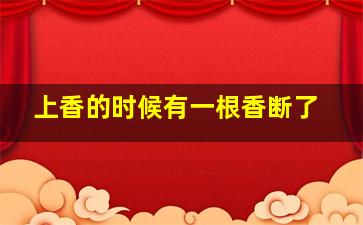 上香的时候有一根香断了